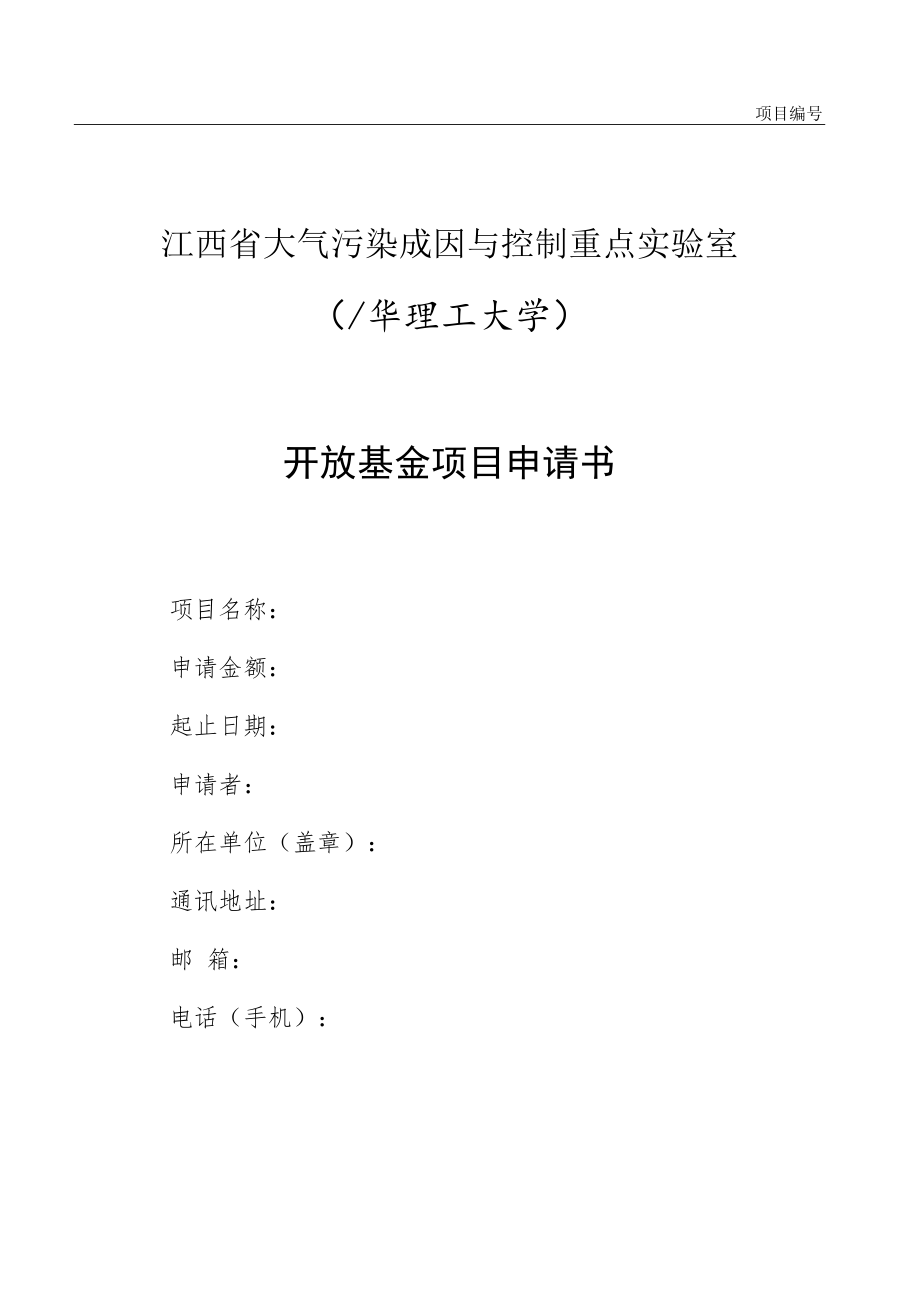 项目编号

江西省大气污染成因与控制重点实验室

（/华理工大学）

开放基金项目申请书

项目名称：

申请金额：

起止日期：

申请者：

所在单位（盖章）：

通讯地址：

邮 箱：

电话（手机）：